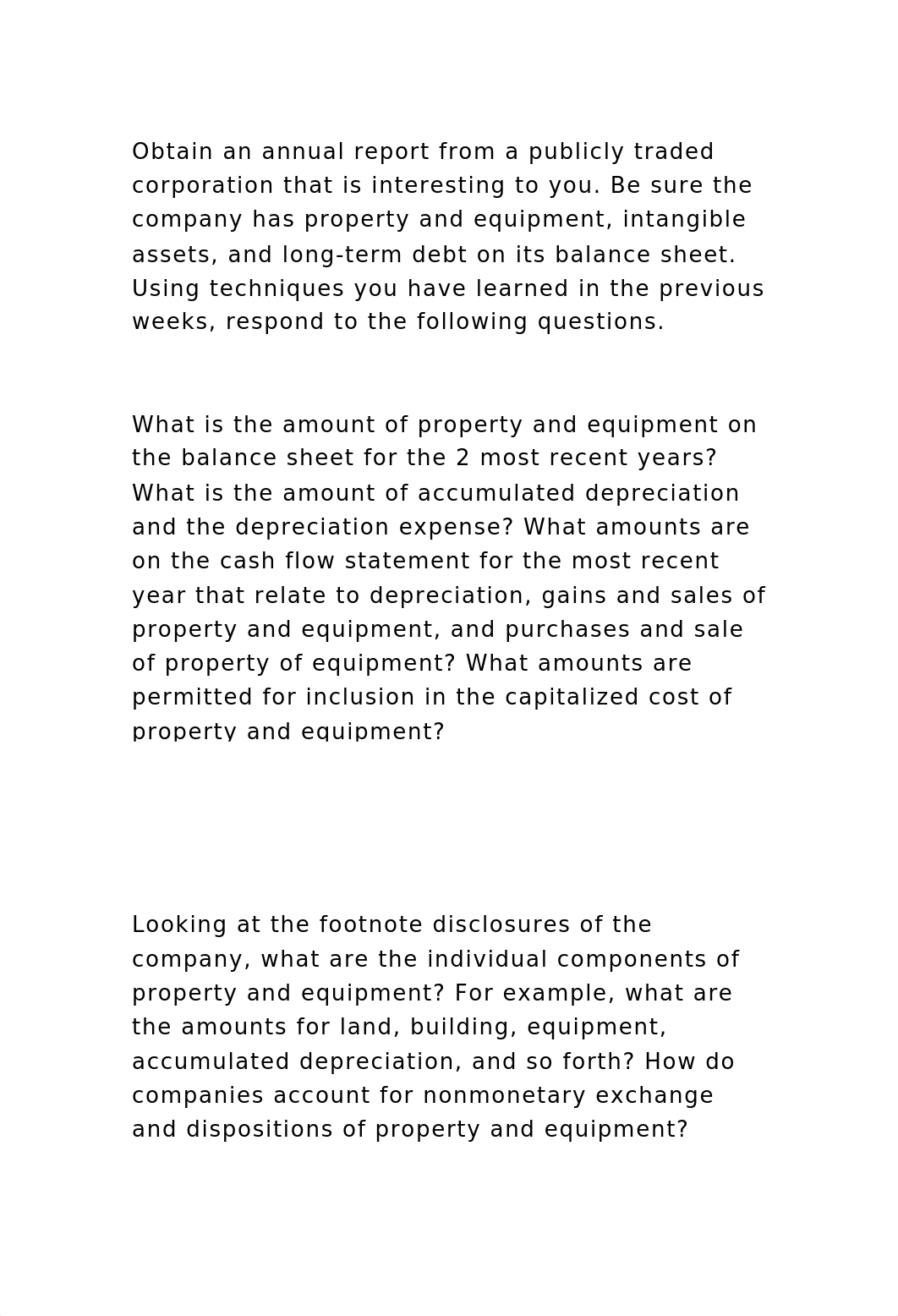 Obtain an annual report from a publicly traded corporation that is interesting to you. Be sure the company has property and equipment, intangible assets, and long-term debt on its balance sheet. Using techniques you have learned in the previous weeks, respond to the following questions.

What is the amount of property and equipment on the balance sheet for the 2 most recent years? What is the amount of accumulated depreciation and the depreciation expense? What amounts are on the cash flow statement for the most recent year that relate to depreciation, gains and sales of property and equipment, and purchases and sale of property of equipment? What amounts are permitted for inclusion in the capitalized cost of property and equipment?

Looking at the footnote disclosures of the company, what are the individual components of property and equipment? For example, what are the amounts for land, building, equipment, accumulated depreciation, and so forth? How do companies account for nonmonetary exchange and dispositions of property and equipment?